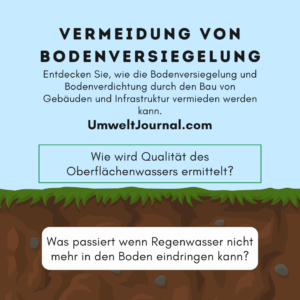 VERMEIDUNG VON BODENVERSIEGELUNG

Entdecken Sie, wie die Bodenversiegelung und Bodenverdichtung durch den Bau von Gebäuden und Infrastruktur vermieden werden kann.

UmweltJournal.com

Wie wird Qualität des Oberflächenwassers ermittelt?

Was passiert wenn Regenwasser nicht mehr in den Boden eindringen kann?